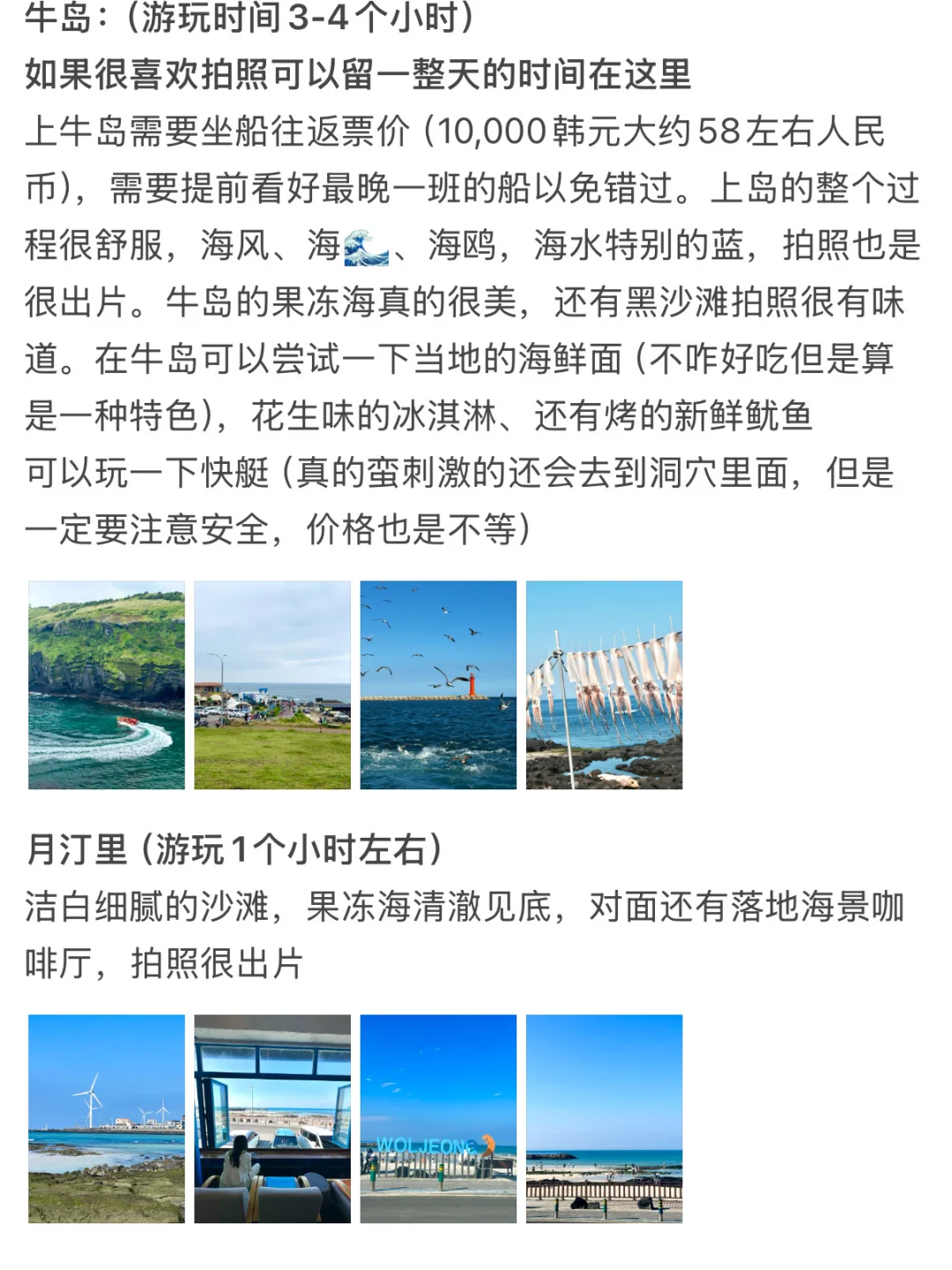 牛岛:(游玩时间3-4个小时)
如果很喜欢拍照可以留一整天的时间在这里
上牛岛需要坐船往返票价(10,000韩元大约58左右人民币),需要提前看好最晚一班的船以免错过。上岛的整个过程很舒服,海风、海🌊、海鸥,海水特别的蓝,拍照也是很出片。牛岛的果冻海真的很美,还有黑沙滩拍照很有味道。在牛岛可以尝试一下当地的海鲜面(不咋好吃但是算是一种特色),花生味的冰淇淋、还有烤的新鲜鱿鱼
可以玩一下快艇(真的蛮刺激的还会去到洞穴里面,但是一定要注意安全,价格也是不等)

月汀里(游玩1个小时左右)
洁白细腻的沙滩,果冻海清澈见底,对面还有落地海景咖啡厅,拍照很出片

WOLJEONG